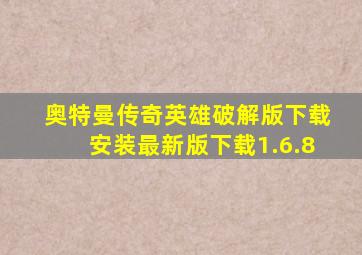 奥特曼传奇英雄破解版下载安装最新版下载1.6.8